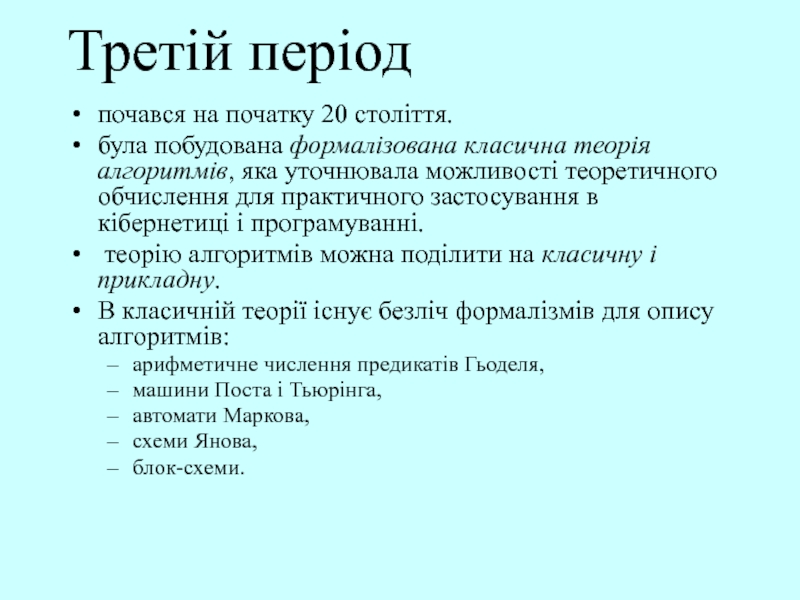 Третій період

• почався на початку 20 століття.
• була побудована формалізована класична теорія алгоритмів, яка уточнювала можливості теоретичного обчислення для практичного застосування в кібернетиці і програмуванні.
• теорію алгоритмів можна поділити на класичну і прикладну.
• В класичній теорії існує безліч формалізмів для опису алгоритмів:
– арифметичне числення предикатів Гьоделя,
– машини Поста і Тьюрінга,
– автомати Маркова,
– схеми Янова,
– блок-схеми.